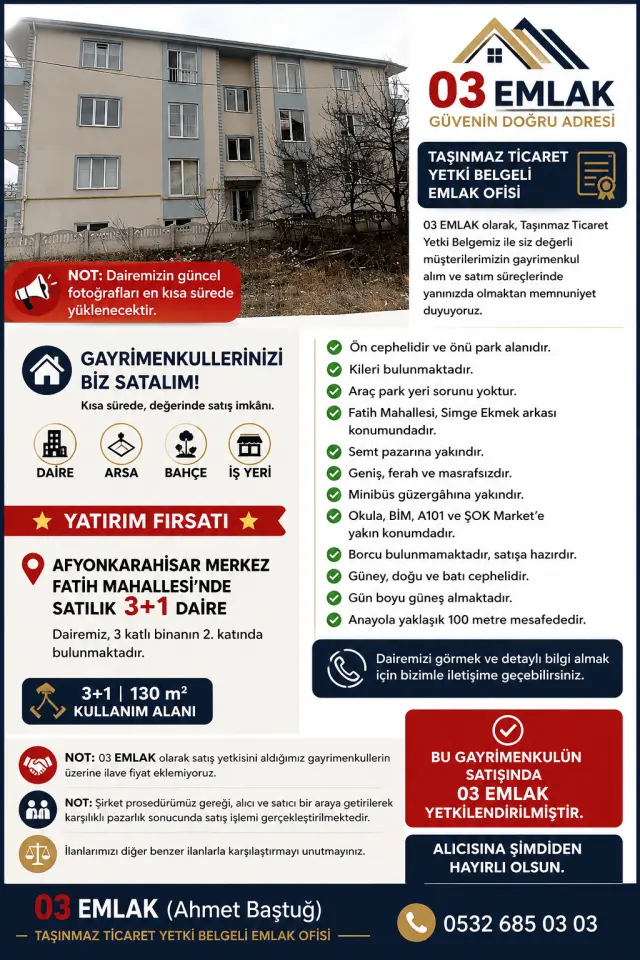 03 EMLAK
GÜVENİN DOĞRU ADRESİ

TAŞINMAZ TİCARET YETKİ BELGELİ EMLAK OFİSİ

03 EMLAK olarak, Taşınmaz Ticaret Yetki Belgemiz ile siz değerli müşterilerimizin gayrimenkul alım ve satım süreçlerinde yanınızda olmaktan memnuniyet duyuyoruz.

NOT: Dairemizin güncel fotoğrafları en kısa sürede yüklenecektir.

GAYRİMENKULLERİNİZİ BİZ SATALIM!
Kısa sürede, değerinde satış imkânı.

DAİRE
ARSA
BAHÇE
İŞ YERİ

YATIRIM FIRSATI

AFYONKARAHİSAR MERKEZ FATİH MAHALLESİ'NDE SATILIK 3+1 DAİRE

Dairemiz, 3 katlı binanın 2. katında bulunmaktadır.

3+1 | 130 m²
KULLANIM ALANI

Ön cephelidir ve önü park alanıdır.
Kileri bulunmaktadır.
Araç park yeri sorunu yoktur.
Fatih Mahallesi, Simge Ekmek arkası konumundadır.
Semt pazarına yakındır.
Geniş, ferah ve masrafsızdır.
Minibüs güzergâhına yakındır.
Okula, BİM, A101 ve ŞOK Market'e yakın konumdadır.
Borcu bulunmamaktadır, satışa hazırdır.
Güney, doğu ve batı cephelidir.
Gün boyu güneş almaktadır.
Anayola yaklaşık 100 metre mesafededir.

Dairemizi görmek ve detaylı bilgi almak için bizimle iletişime geçebilirsiniz.

NOT: 03 EMLAK olarak satış yetkisini aldığımız gayrimenkullerin üzerine ilave fiyat eklemiyoruz.

NOT: Şirket prosedürümüz gereği, alıcı ve satıcı bir araya getirilerek karşılıklı pazarlık sonucunda satış işlemi gerçekleştirilmektedir.

İlanlarımızı diğer benzer ilanlarla karşılaştırmayı unutmayınız.

BU GAYRİMENKULÜN SATIŞINDA 03 EMLAK YETKİLENDİRİLMİŞTİR.

ALICISINA ŞİMDİDEN HAYIRLI OLSUN.

03 EMLAK (Ahmet Baştuğ)
TAŞINMAZ TİCARET YETKİ BELGELİ EMLAK OFİSİ

0532 685 03 03